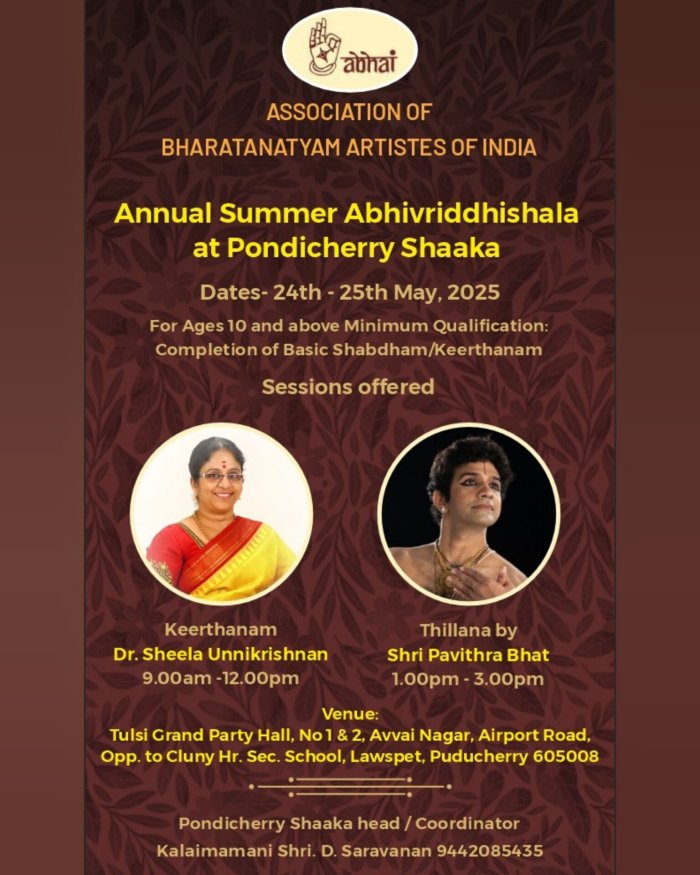 abhai

ASSOCIATION OF
BHARATANATYAM ARTISTES OF INDIA

Annual Summer Abhivriddhishala at Pondicherry Shaaka

Dates- 24th - 25th May, 2025

For Ages 10 and above Minimum Qualification: Completion of Basic Shabdham/Keerthanam

Sessions offered

Keerthanam
Dr. Sheela Unnikrishnan
9.00am -12.00pm

Thillana by
Shri Pavithra Bhat
1.00pm - 3.00pm

Venue:
Tulsi Grand Party Hall, No 1 & 2, Avvai Nagar, Airport Road, Opp. to Cluny Hr. Sec. School, Lawspet, Puducherry 605008

Pondicherry Shaaka head / Coordinator
Kalaimamani Shri. D. Saravanan 9442085435